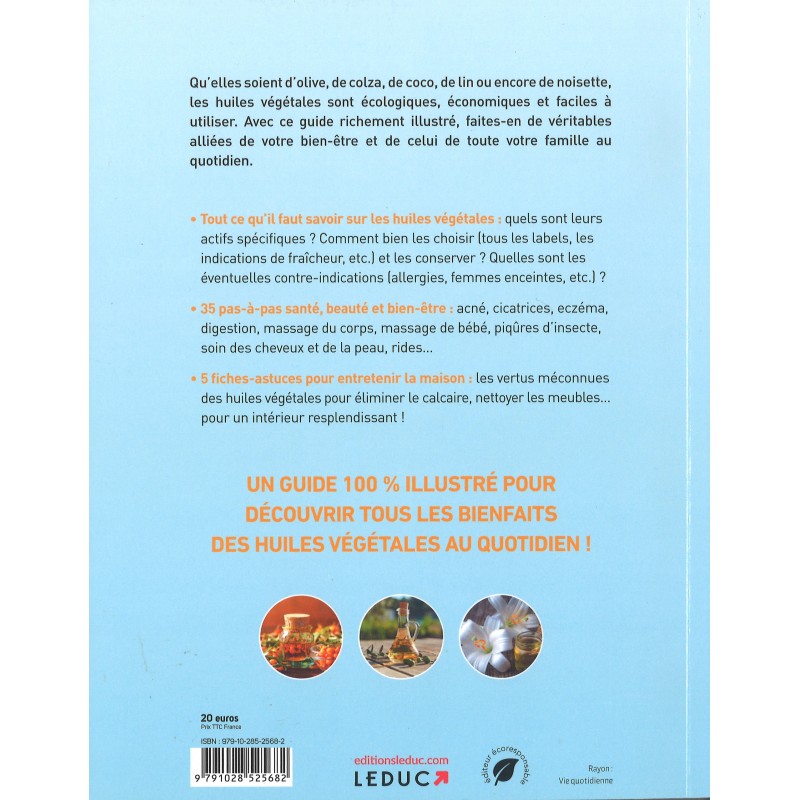 Qu'elles soient d'olive, de colza, de coco, de lin ou encore de noisette, les huiles végétales sont écologiques, économiques et faciles à utiliser. Avec ce guide richement illustré, faites-en de véritables alliées de votre bien-être et de celui de toute votre famille au quotidien.

• Tout ce qu'il faut savoir sur les huiles végétales : quels sont leurs actifs spécifiques ? Comment bien les choisir (tous les labels, les indications de fraîcheur, etc.) et les conserver ? Quelles sont les éventuelles contre-indications (allergies, femmes enceintes, etc.) ?

• 35 pas-à-pas santé, beauté et bien-être : acné, cicatrices, eczéma, digestion, massage du corps, massage de bébé, piqûres d'insecte, soin des cheveux et de la peau, rides...

• 5 fiches-astuces pour entretenir la maison : les vertus méconnues des huiles végétales pour éliminer le calcaire, nettoyer les meubles... pour un intérieur resplendissant !

UN GUIDE 100 % ILLUSTRÉ POUR DÉCOUVRIR TOUS LES BIENFAITS DES HUILES VÉGÉTALES AU QUOTIDIEN !

20 euros
Prix TTC France

ISBN : 979-10-285-2568-2

9 791028 525682

editionsleduc.com
LEDUC

éditeur écoresponsable

Rayon :
Vie quotidienne